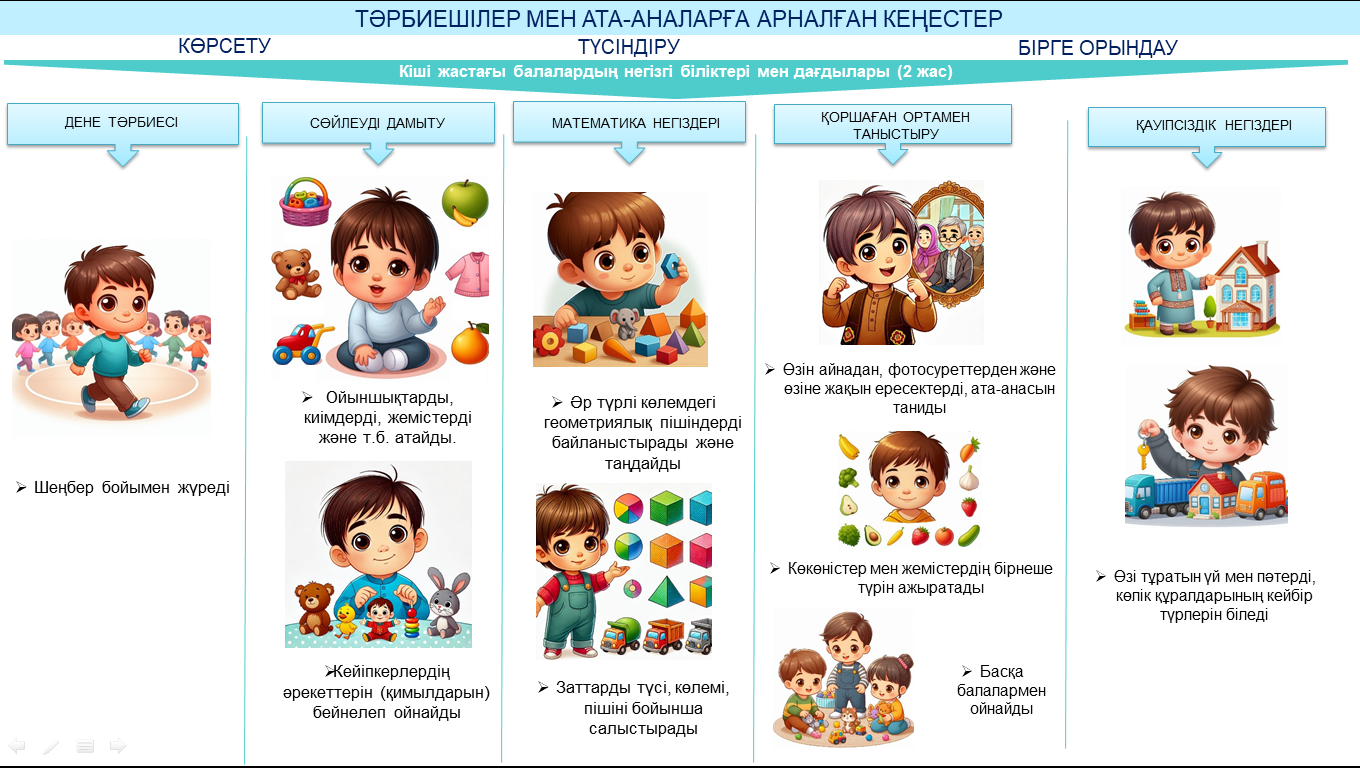 ТӘРБИЕШІЛЕР МЕН АТА-АНАЛАРҒА АРНАЛҒАН КЕҢЕСТЕР

КӨРСЕТУ

ТҮСІНДІРУ

БІРГЕ ОРЫНДАУ

Кіші жастағы балалардың негізгі біліктері мен дағдылары (2 жас)

ДЕНЕ ТӘРБИЕСІ

➢ Шеңбер бойымен жүреді

СӨЙЛЕУДІ ДАМЫТУ

➢ Ойыншықтарды, киімдерді, жемістерді және т.б. атайды.

➢Кейіпкерлердің әрекеттерін (қимылдарын) бейнелеп ойнайды

МАТЕМАТИКА НЕГІЗДЕРІ

➢ Әр түрлі көлемдегі геометриялық пішіндерді байланыстырады және таңдайды

➢ Заттарды түсі, көлемі, пішіні бойынша салыстырады

ҚОРШАҒАН ОРТАМЕН ТАНЫСТЫРУ

➢ Өзін айнадан, фотосуреттерден және өзіне жақын ересектерді, ата-анасын таниды

➢ Көкөністер мен жемістердің бірнеше түрін ажыратады

➢ Басқа балалармен ойнайды

ҚАУІПСІЗДІК НЕГІЗДЕРІ

➢ Өзі тұратын үй мен пәтерді, көлік құралдарының кейбір түрлерін біледі